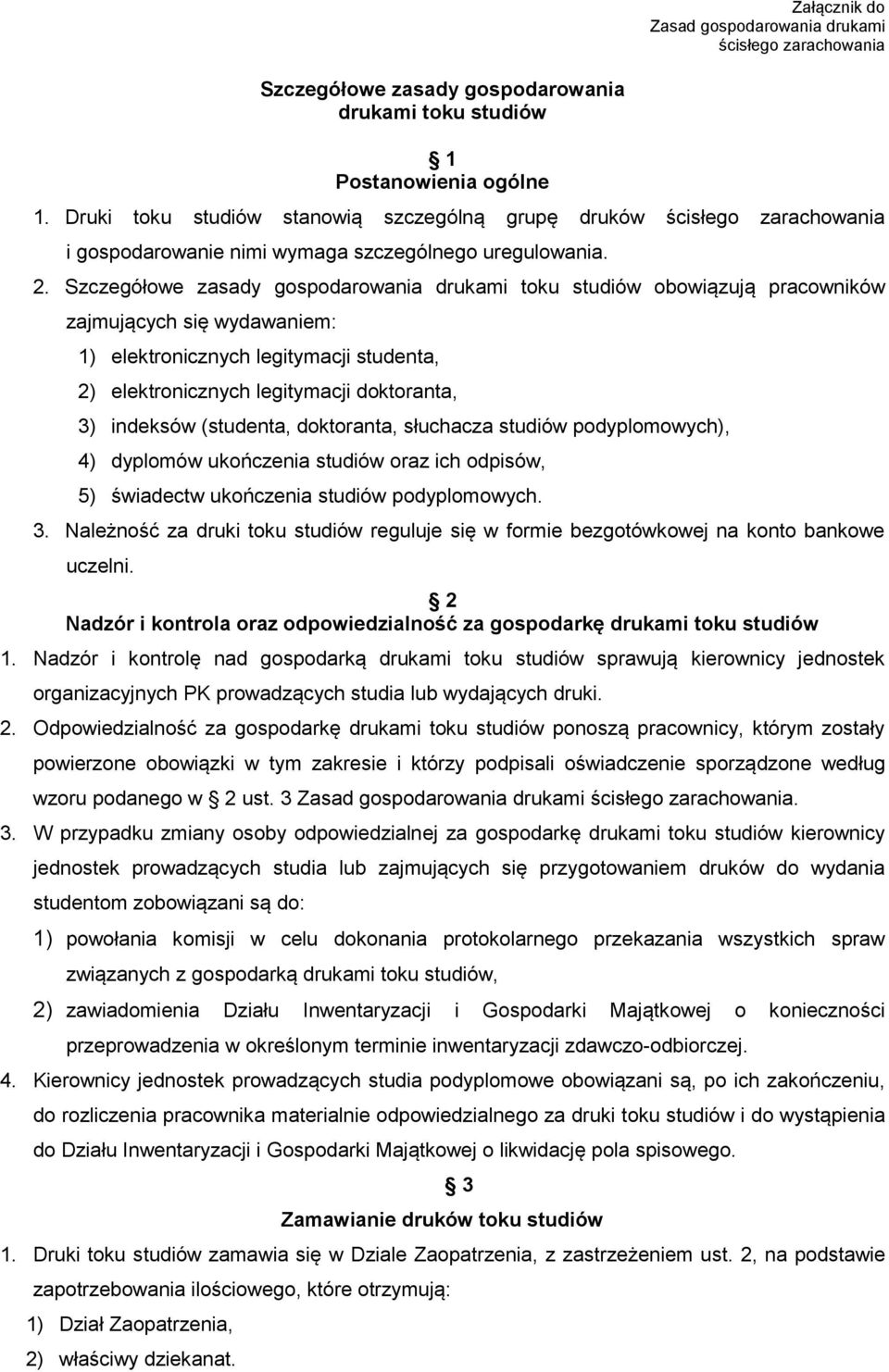 Załącznik do
Zasad gospodarowania drukami
ścisłego zarachowania

Szczegółowe zasady gospodarowania
drukami toku studiów

1
Postanowienia ogólne

1. Druki toku studiów stanowią szczególną grupę druków ścisłego zarachowania i gospodarowanie nimi wymaga szczególnego uregulowania.

2. Szczegółowe zasady gospodarowania drukami toku studiów obowiązują pracowników zajmujących się wydawaniem:

1) elektronicznych legitymacji studenta,

2) elektronicznych legitymacji doktoranta,

3) indeksów (studenta, doktoranta, słuchacza studiów podyplomowych),

4) dyplomów ukończenia studiów oraz ich odpisów,

5) świadectw ukończenia studiów podyplomowych.

3. Należność za druki toku studiów reguluje się w formie bezgotówkowej na konto bankowe uczelni.

2
Nadzór i kontrola oraz odpowiedzialność za gospodarkę drukami toku studiów

1. Nadzór i kontrolę nad gospodarką drukami toku studiów sprawują kierownicy jednostek organizacyjnych PK prowadzących studia lub wydających druki.

2. Odpowiedzialność za gospodarkę drukami toku studiów ponoszą pracownicy, którym zostały powierzone obowiązki w tym zakresie i którzy podpisali oświadczenie sporządzone według wzoru podanego w 2 ust. 3 Zasad gospodarowania drukami ścisłego zarachowania.

3. W przypadku zmiany osoby odpowiedzialnej za gospodarkę drukami toku studiów kierownicy jednostek prowadzących studia lub zajmujących się przygotowaniem druków do wydania studentom zobowiązani są do:

1) powołania komisji w celu dokonania protokolarnego przekazania wszystkich spraw związanych z gospodarką drukami toku studiów,

2) zawiadomienia Działu Inwentaryzacji i Gospodarki Majątkowej o konieczności przeprowadzenia w określonym terminie inwentaryzacji zdawczo-odbiorczej.

4. Kierownicy jednostek prowadzących studia podyplomowe obowiązani są, po ich zakończeniu, do rozliczenia pracownika materialnie odpowiedzialnego za druki toku studiów i do wystąpienia do Działu Inwentaryzacji i Gospodarki Majątkowej o likwidację pola spisowego.

3
Zamawianie druków toku studiów

1. Druki toku studiów zamawia się w Dziale Zaopatrzenia, z zastrzeżeniem ust. 2, na podstawie zapotrzebowania ilościowego, które otrzymują:

1) Dział Zaopatrzenia,

2) właściwy dziekanat.